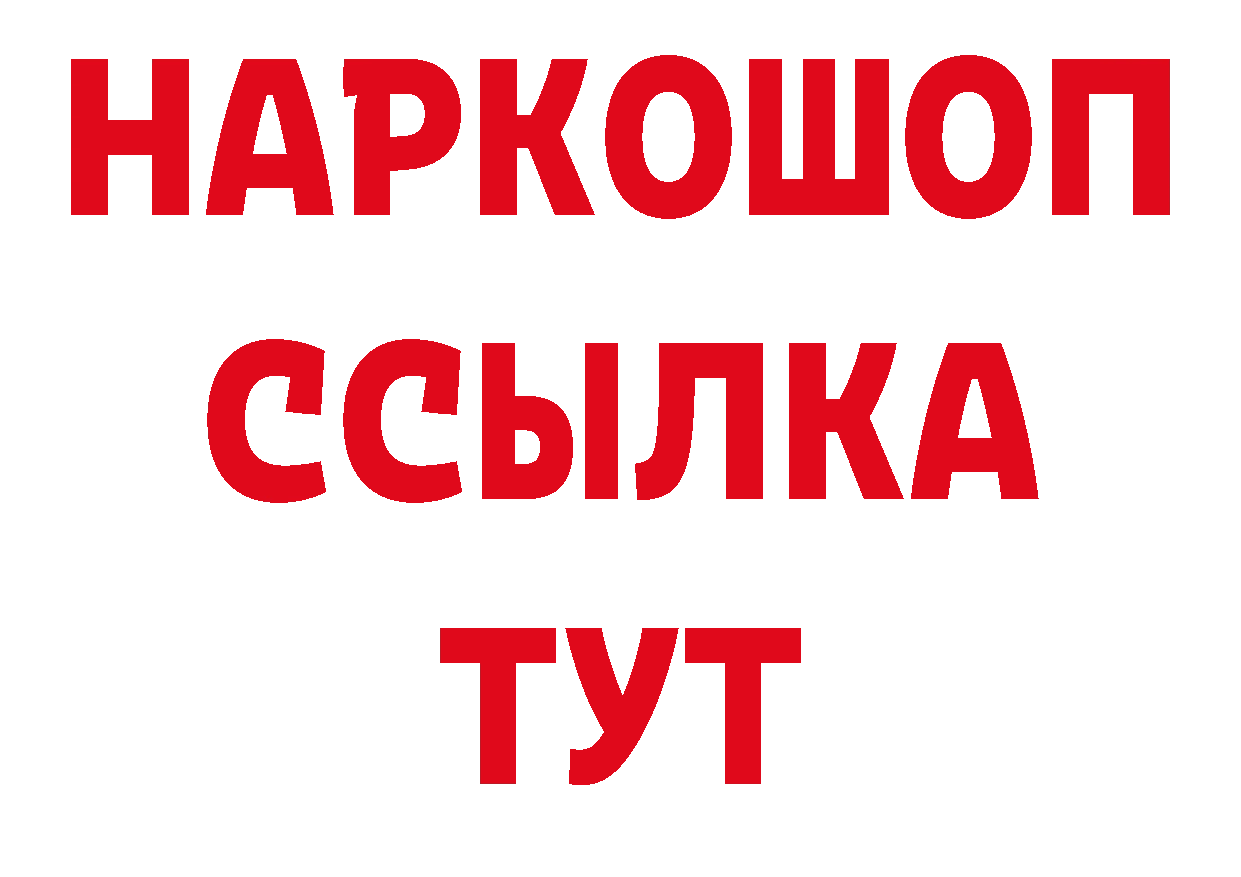 НАРКОШОП
ССЫЛКА
ТУТ